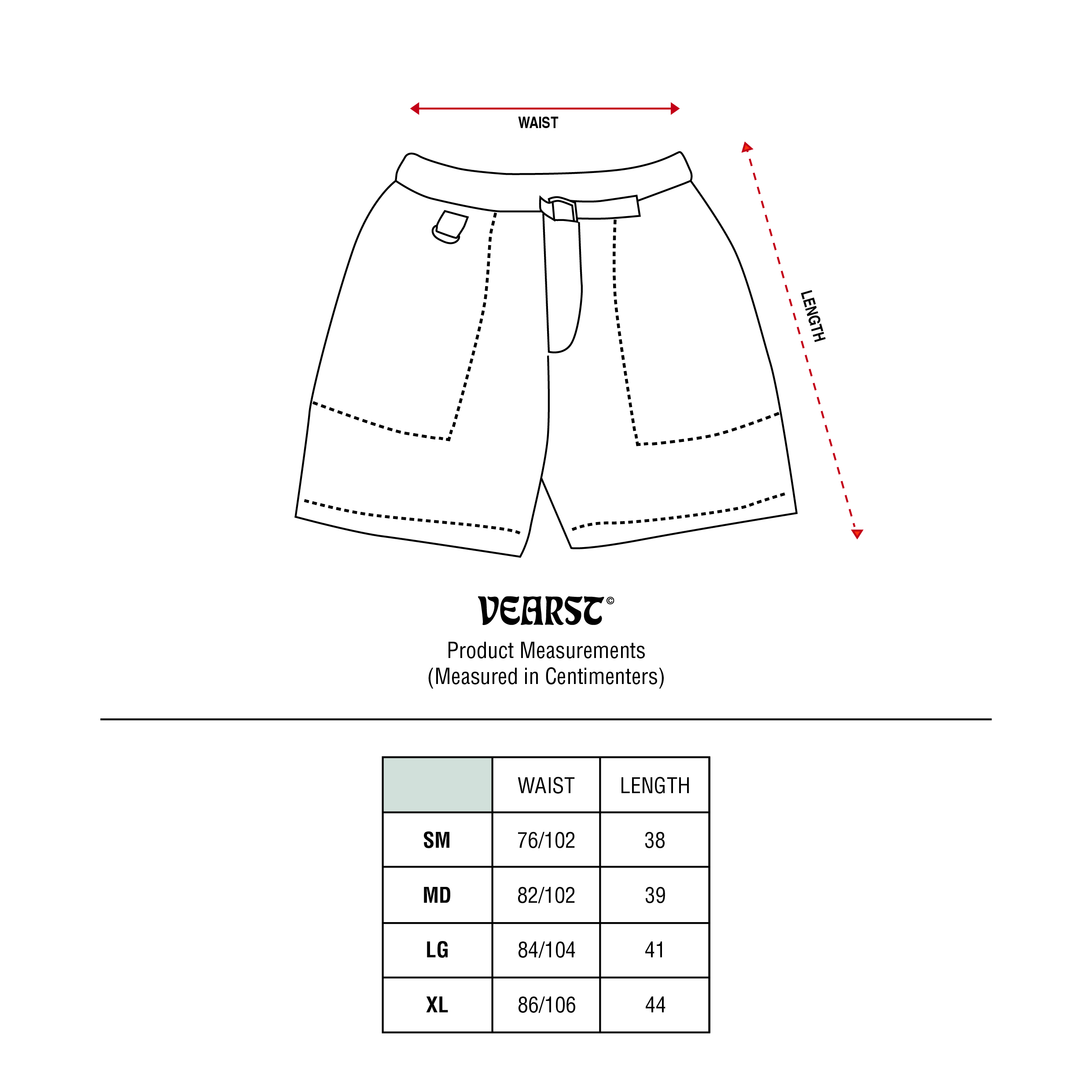 WAIST

LENGTH

VEARST©

Product Measurements
(Measured in Centimenters)

| | WAIST | LENGTH |
|---|---|---|
| SM | 76/102 | 38 |
| MD | 82/102 | 39 |
| LG | 84/104 | 41 |
| XL | 86/106 | 44 |